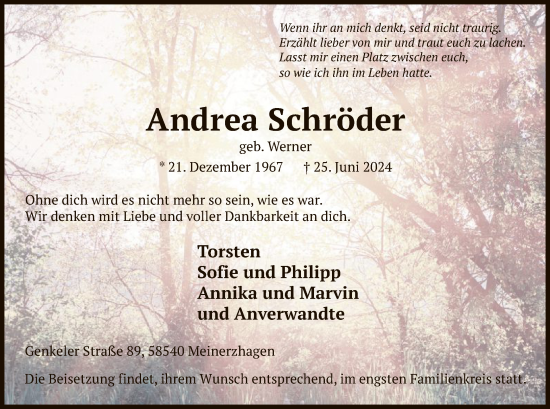 Wenn ihr an mich denkt, seid nicht traurig.
Erzählt lieber von mir und traut euch zu lachen.
Lasst mir einen Platz zwischen euch,
so wie ich ihn im Leben hatte.

Andrea Schröder
geb. Werner
* 21. Dezember 1967 † 25. Juni 2024

Ohne dich wird es nicht mehr so sein, wie es war.
Wir denken mit Liebe und voller Dankbarkeit an dich.

Torsten
Sofie und Philipp
Annika und Marvin
und Anverwandte

Genkeler Straße 89, 58540 Meinerzhagen

Die Beisetzung findet, ihrem Wunsch entsprechend, im engsten Familienkreis statt.